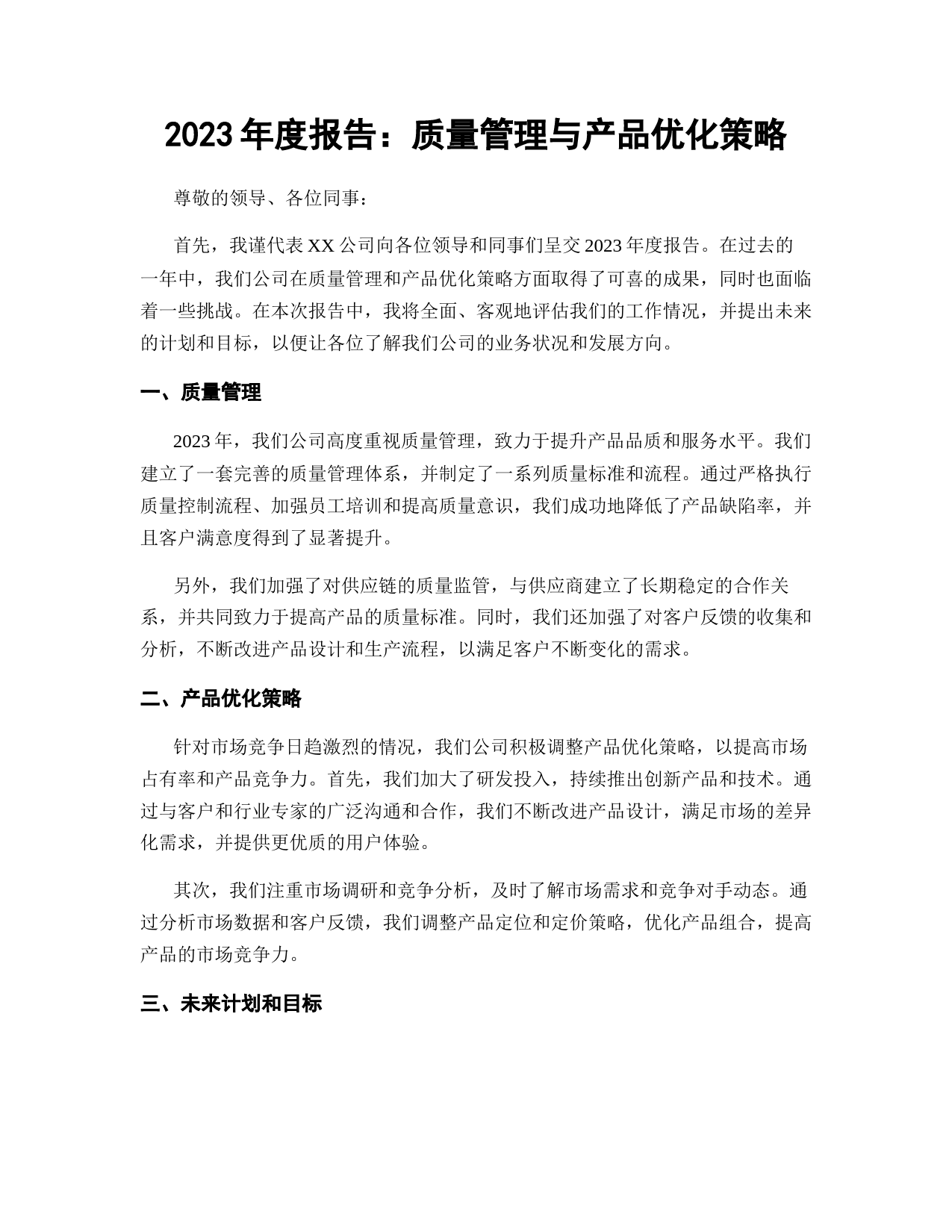 2023年度报告：质量管理与产品优化策略

尊敬的领导、各位同事：

首先，我谨代表XX公司向各位领导和同事们呈交2023年度报告。在过去的一年中，我们公司在质量管理和产品优化策略方面取得了可喜的成果，同时也面临着一些挑战。在本次报告中，我将全面、客观地评估我们的工作情况，并提出未来的计划和目标，以便让各位了解我们公司的业务状况和发展方向。

一、质量管理

2023年，我们公司高度重视质量管理，致力于提升产品品质和服务水平。我们建立了一套完善的质量管理体系，并制定了一系列质量标准和流程。通过严格执行质量控制流程、加强员工培训和提高质量意识，我们成功地降低了产品缺陷率，并且客户满意度得到了显著提升。

另外，我们加强了对供应链的质量监管，与供应商建立了长期稳定的合作关系，并共同致力于提高产品的质量标准。同时，我们还加强了对客户反馈的收集和分析，不断改进产品设计和生产流程，以满足客户不断变化的需求。

二、产品优化策略

针对市场竞争日趋激烈的情况，我们公司积极调整产品优化策略，以提高市场占有率和产品竞争力。首先，我们加大了研发投入，持续推出创新产品和技术。通过与客户和行业专家的广泛沟通和合作，我们不断改进产品设计，满足市场的差异化需求，并提供更优质的用户体验。

其次，我们注重市场调研和竞争分析，及时了解市场需求和竞争对手动态。通过分析市场数据和客户反馈，我们调整产品定位和定价策略，优化产品组合，提高产品的市场竞争力。

三、未来计划和目标